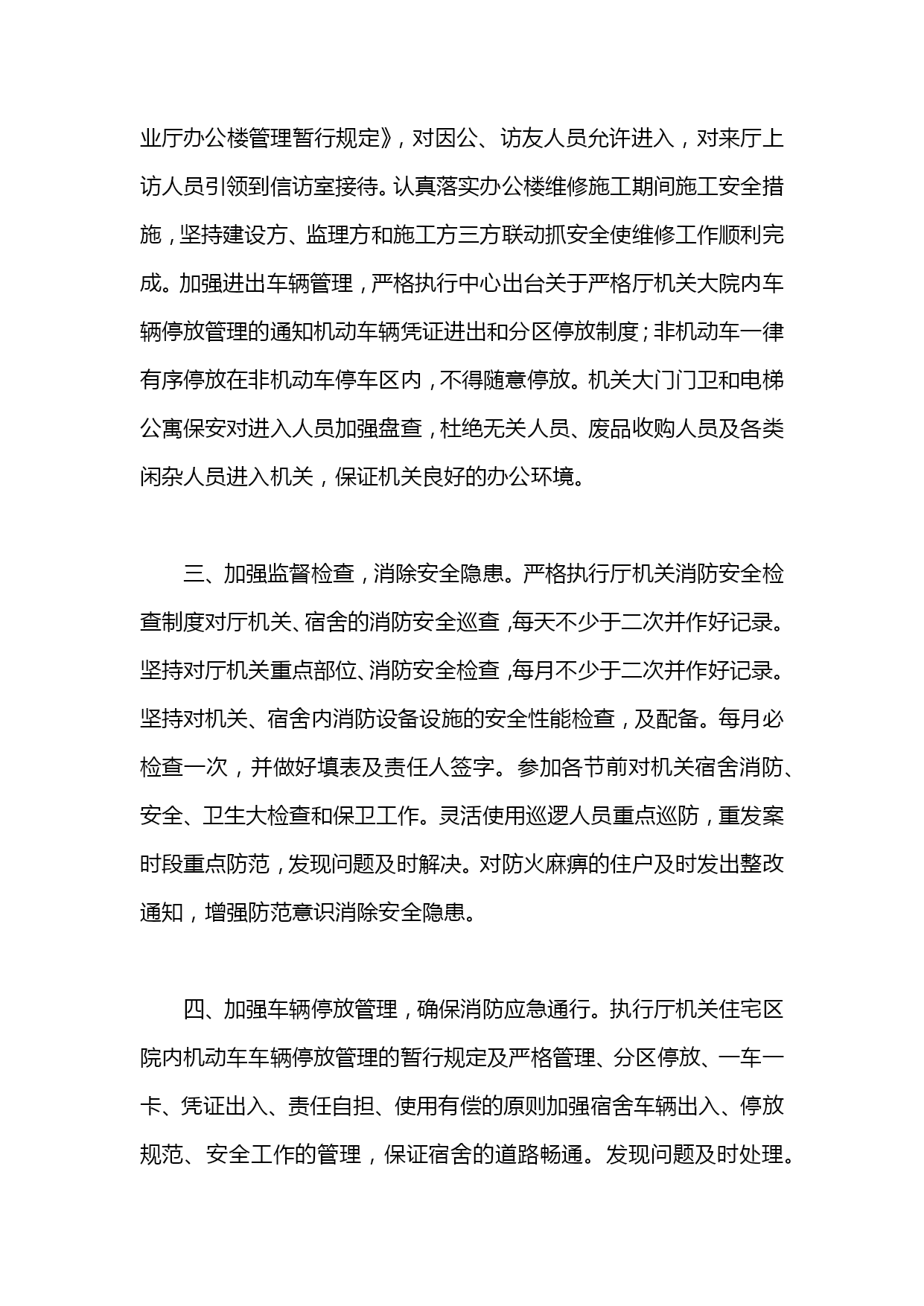 业厅办公楼管理暂行规定》，对因公、访友人员允许进入，对来厅上访人员引领到信访室接待。认真落实办公楼维修施工期间施工安全措施，坚持建设方、监理方和施工方三方联动抓安全使维修工作顺利完成。加强进出车辆管理，严格执行中心出台关于严格厅机关大院内车辆停放管理的通知机动车辆凭证进出和分区停放制度；非机动车一律有序停放在非机动车停车区内，不得随意停放。机关大门门卫和电梯公寓保安对进入人员加强盘查，杜绝无关人员、废品收购人员及各类闲杂人员进入机关，保证机关良好的办公环境。

三、加强监督检查，消除安全隐患。严格执行厅机关消防安全检查制度对厅机关、宿舍的消防安全巡查，每天不少于二次并作好记录。坚持对厅机关重点部位、消防安全检查，每月不少于二次并作好记录。坚持对机关、宿舍内消防设备设施的安全性能检查，及配备。每月必检查一次，并做好填表及责任人签字。参加各节前对机关宿舍消防、安全、卫生大检查和保卫工作。灵活使用巡逻人员重点巡防，重发案时段重点防范，发现问题及时解决。对防火麻痹的住户及时发出整改通知，增强防范意识消除安全隐患。

四、加强车辆停放管理，确保消防应急通行。执行厅机关住宅区院内机动车车辆停放管理的暂行规定及严格管理、分区停放、一车一卡、凭证出入、责任自担、使用有偿的原则加强宿舍车辆出入、停放规范、安全工作的管理，保证宿舍的道路畅通。发现问题及时处理。